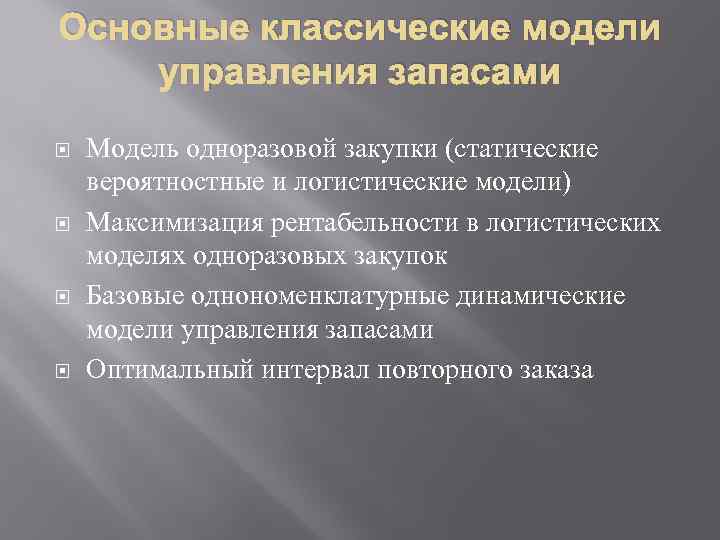 Основные классические модели управления запасами

Модель одноразовой закупки (статические вероятностные и логистические модели)

Максимизация рентабельности в логистических моделях одноразовых закупок

Базовые однономенклатурные динамические модели управления запасами

Оптимальный интервал повторного заказа